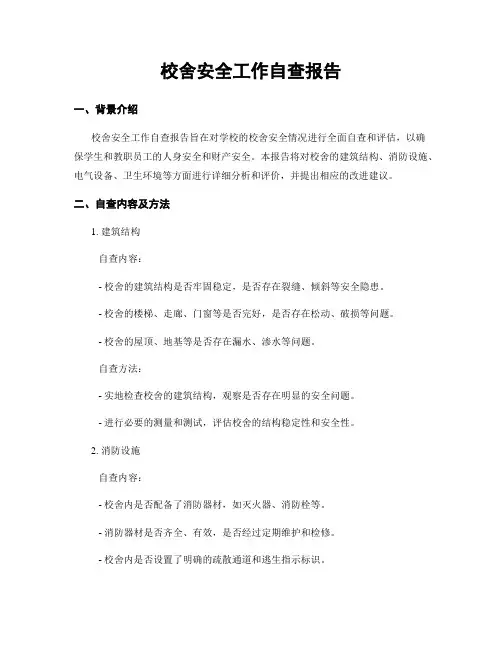 校舍安全工作自查报告

一、背景介绍

校舍安全工作自查报告旨在对学校的校舍安全情况进行全面自查和评估，以确保学生和教职员工的人身安全和财产安全。本报告将对校舍的建筑结构、消防设施、电气设备、卫生环境等方面进行详细分析和评价，并提出相应的改进建议。

二、自查内容及方法

1. 建筑结构

自查内容：

- 校舍的建筑结构是否牢固稳定，是否存在裂缝、倾斜等安全隐患。

- 校舍的楼梯、走廊、门窗等是否完好，是否存在松动、破损等问题。

- 校舍的屋顶、地基等是否存在漏水、渗水等问题。

自查方法：

- 实地检查校舍的建筑结构，观察是否存在明显的安全问题。

- 进行必要的测量和测试，评估校舍的结构稳定性和安全性。

2. 消防设施

自查内容：

- 校舍内是否配备了消防器材，如灭火器、消防栓等。

- 消防器材是否齐全、有效，是否经过定期维护和检修。

- 校舍内是否设置了明确的疏散通道和逃生指示标识。